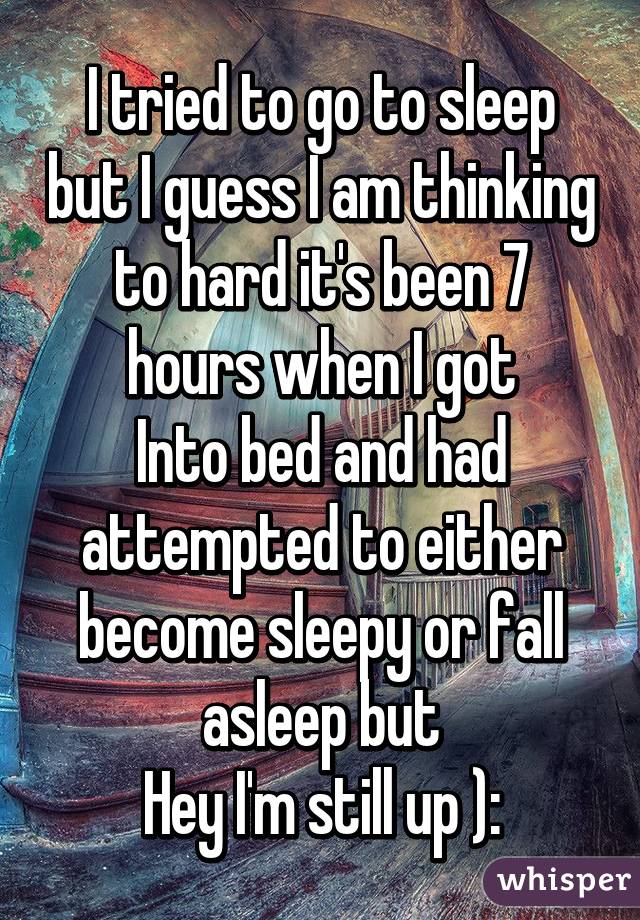 I tried to go to sleep but I guess I am thinking to hard it's been 7 hours when I got
Into bed and had attempted to either become sleepy or fall asleep but
Hey I'm still up ):

whisper